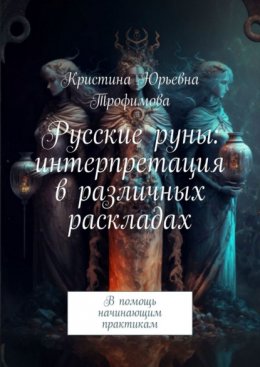 Кристина Юрьевна Трофимова

Русские руны: интерпретация в различных раскладах

В помощь начинающим практикам